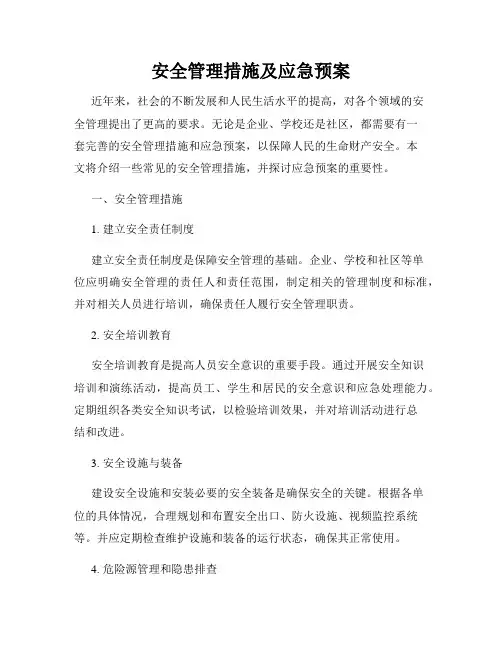 安全管理措施及应急预案

近年来，社会的不断发展和人民生活水平的提高，对各个领域的安全管理提出了更高的要求。无论是企业、学校还是社区，都需要有一套完善的安全管理措施和应急预案，以保障人民的生命财产安全。本文将介绍一些常见的安全管理措施，并探讨应急预案的重要性。

一、安全管理措施

1. 建立安全责任制度

建立安全责任制度是保障安全管理的基础。企业、学校和社区等单位应明确安全管理的责任人和责任范围，制定相关的管理制度和标准，并对相关人员进行培训，确保责任人履行安全管理职责。

2. 安全培训教育

安全培训教育是提高人员安全意识的重要手段。通过开展安全知识培训和演练活动，提高员工、学生和居民的安全意识和应急处理能力。定期组织各类安全知识考试，以检验培训效果，并对培训活动进行总结和改进。

3. 安全设施与装备

建设安全设施和安装必要的安全装备是确保安全的关键。根据各单位的具体情况，合理规划和布置安全出口、防火设施、视频监控系统等。并应定期检查维护设施和装备的运行状态，确保其正常使用。

4. 危险源管理和隐患排查